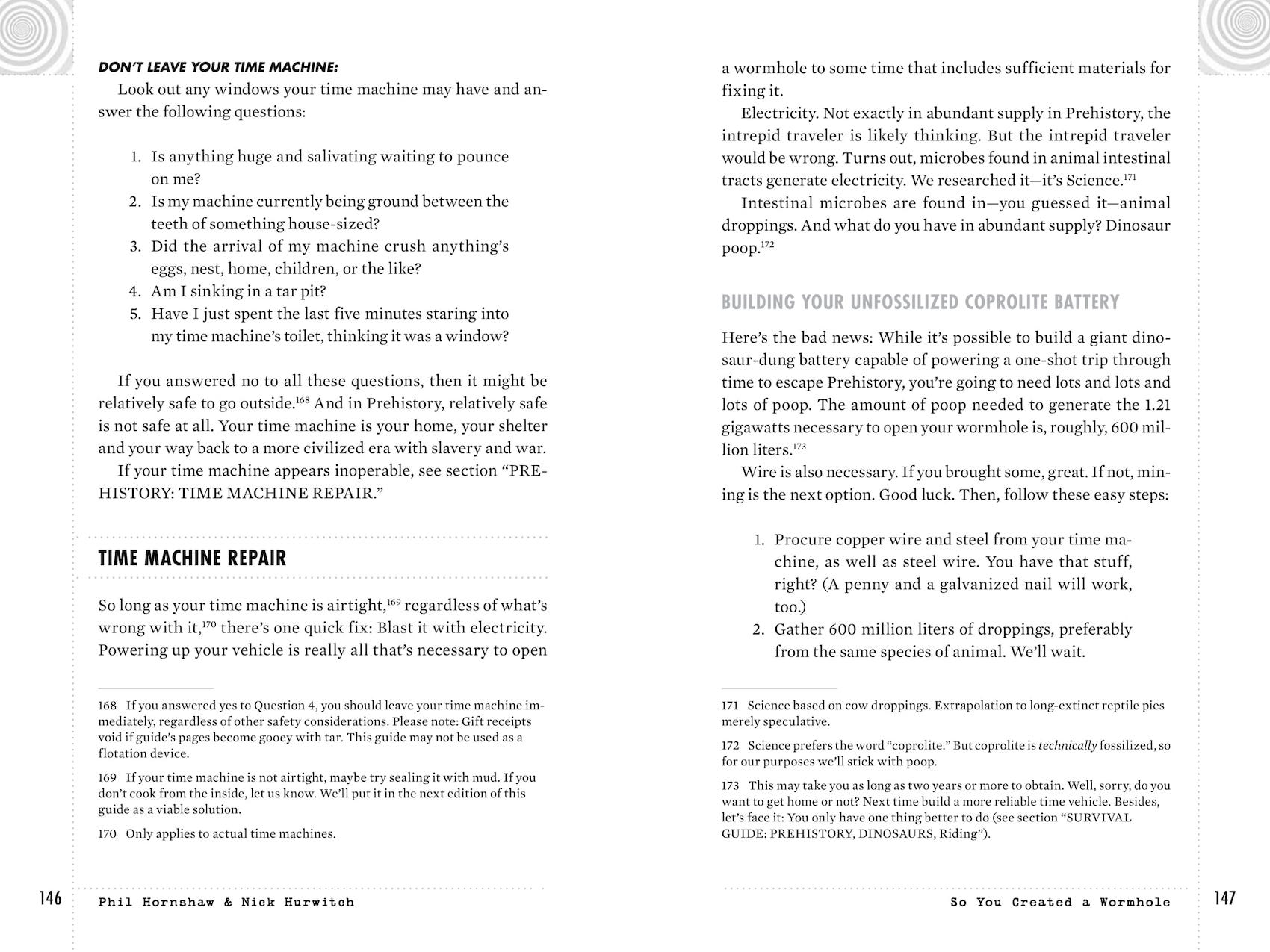 DON'T LEAVE YOUR TIME MACHINE:

Look out any windows your time machine may have and answer the following questions:

1. Is anything huge and salivating waiting to pounce on me?
2. Is my machine currently being ground between the teeth of something house-sized?
3. Did the arrival of my machine crush anything's eggs, nest, home, children, or the like?
4. Am I sinking in a tar pit?
5. Have I just spent the last five minutes staring into my time machine's toilet, thinking it was a window?

If you answered no to all these questions, then it might be relatively safe to go outside.$^{168}$ And in Prehistory, relatively safe is not safe at all. Your time machine is your home, your shelter and your way back to a more civilized era with slavery and war.

If your time machine appears inoperable, see section "PREHISTORY: TIME MACHINE REPAIR."

TIME MACHINE REPAIR

So long as your time machine is airtight,$^{169}$ regardless of what's wrong with it,$^{170}$ there's one quick fix: Blast it with electricity. Powering up your vehicle is really all that's necessary to open

168 If you answered yes to Question 4, you should leave your time machine immediately, regardless of other safety considerations. Please note: Gift receipts void if guide's pages become gooey with tar. This guide may not be used as a flotation device.

169 If your time machine is not airtight, maybe try sealing it with mud. If you don't cook from the inside, let us know. We'll put it in the next edition of this guide as a viable solution.

170 Only applies to actual time machines.

146 Phil Hornshaw & Nick Hurwitch

a wormhole to some time that includes sufficient materials for fixing it.

Electricity. Not exactly in abundant supply in Prehistory, the intrepid traveler is likely thinking. But the intrepid traveler would be wrong. Turns out, microbes found in animal intestinal tracts generate electricity. We researched it—it's Science.$^{171}$

Intestinal microbes are found in—you guessed it—animal droppings. And what do you have in abundant supply? Dinosaur poop.$^{172}$

BUILDING YOUR UNFOSSILIZED COPROLITE BATTERY

Here's the bad news: While it's possible to build a giant dinosaur-dung battery capable of powering a one-shot trip through time to escape Prehistory, you're going to need lots and lots and lots of poop. The amount of poop needed to generate the 1.21 gigawatts necessary to open your wormhole is, roughly, 600 million liters.$^{173}$

Wire is also necessary. If you brought some, great. If not, mining is the next option. Good luck. Then, follow these easy steps:

1. Procure copper wire and steel from your time machine, as well as steel wire. You have that stuff, right? (A penny and a galvanized nail will work, too.)
2. Gather 600 million liters of droppings, preferably from the same species of animal. We'll wait.

171 Science based on cow droppings. Extrapolation to long-extinct reptile pies merely speculative.

172 Science prefers the word "coprolite." But coprolite is technically fossilized, so for our purposes we'll stick with poop.

173 This may take you as long as two years or more to obtain. Well, sorry, do you want to get home or not? Next time build a more reliable time vehicle. Besides, let's face it: You only have one thing better to do (see section "SURVIVAL GUIDE: PREHISTORY, DINOSAURS, Riding").

So You Created a Wormhole 147